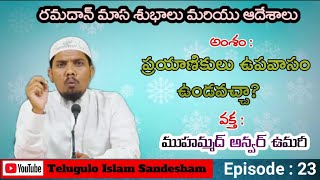 రమదాన్ మాస శుభాలు మరియు ఆదేశాలు

అంశం :

ప్రయాణికులు ఉపవాసం ఉండవచ్చా?

వక్త :

ముహమ్మద్ అన్వర్ ఉమరీ

YouTube Telugulo Islam Sandesham Episode : 23